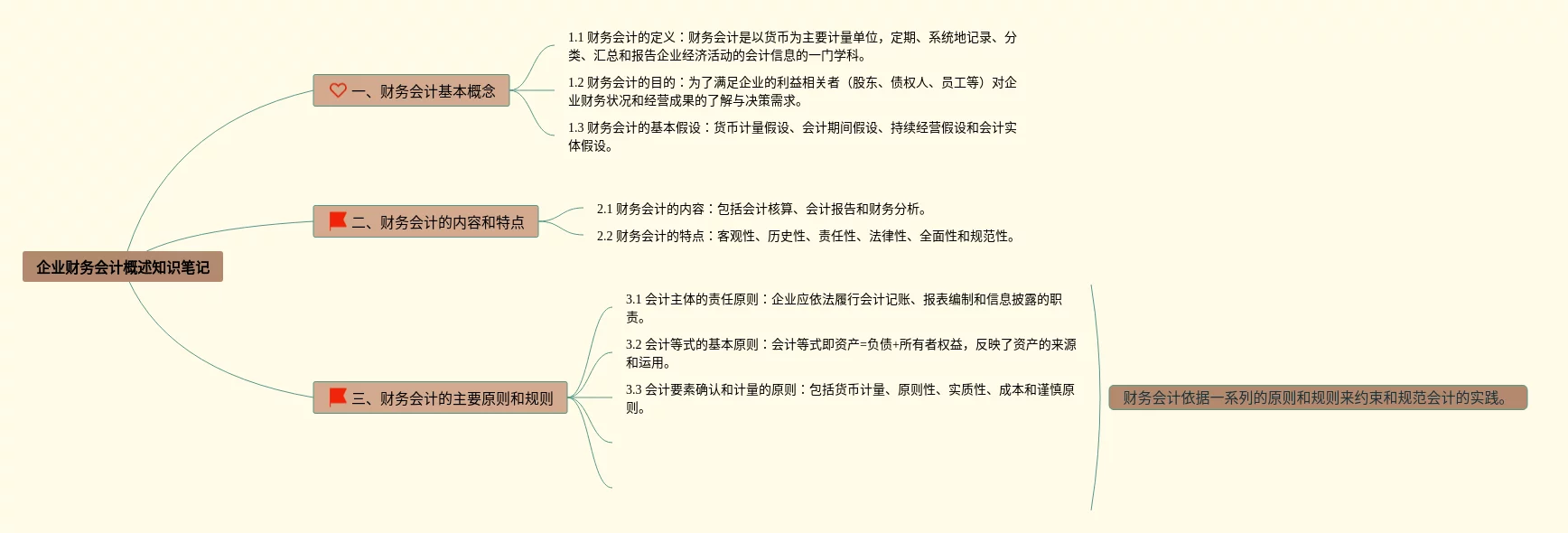 企业财务会计概述知识笔记

一、财务会计基本概念

1.1 财务会计的定义：财务会计是以货币为主要计量单位，定期、系统地记录、分类、汇总和报告企业经济活动的会计信息的一门学科。

1.2 财务会计的目的：为了满足企业的利益相关者（股东、债权人、员工等）对企业财务状况和经营成果的了解与决策需求。

1.3 财务会计的基本假设：货币计量假设、会计期间假设、持续经营假设和会计实体假设。

二、财务会计的内容和特点

2.1 财务会计的内容：包括会计核算、会计报告和财务分析。

2.2 财务会计的特点：客观性、历史性、责任性、法律性、全面性和规范性。

三、财务会计的主要原则和规则

3.1 会计主体的责任原则：企业应依法履行会计记账、报表编制和信息披露的职责。

3.2 会计等式的基本原则：会计等式即资产=负债+所有者权益，反映了资产的来源和运用。

3.3 会计要素确认和计量的原则：包括货币计量、原则性、实质性、成本和谨慎原则。

财务会计依据一系列的原则和规则来约束和规范会计的实践。